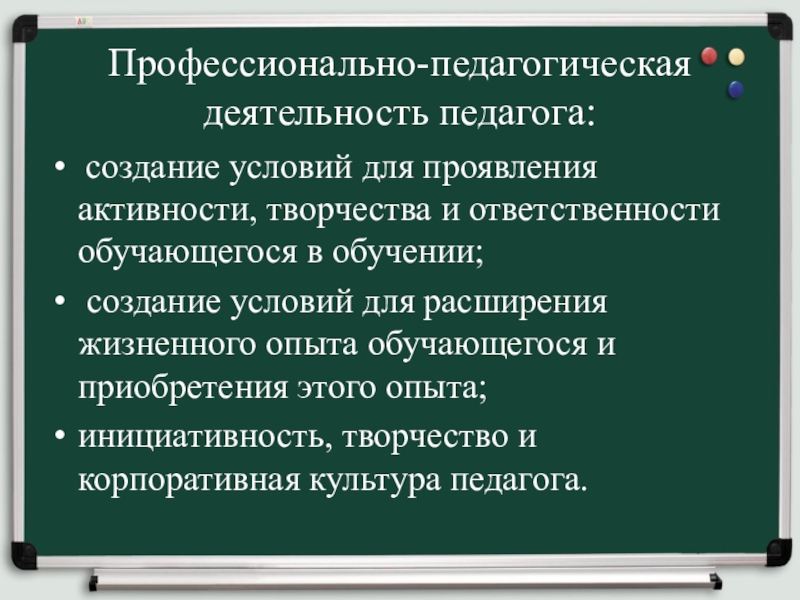 Профессионально-педагогическая деятельность педагога:

• создание условий для проявления активности, творчества и ответственности обучающегося в обучении;

• создание условий для расширения жизненного опыта обучающегося и приобретения этого опыта;

• инициативность, творчество и корпоративная культура педагога.